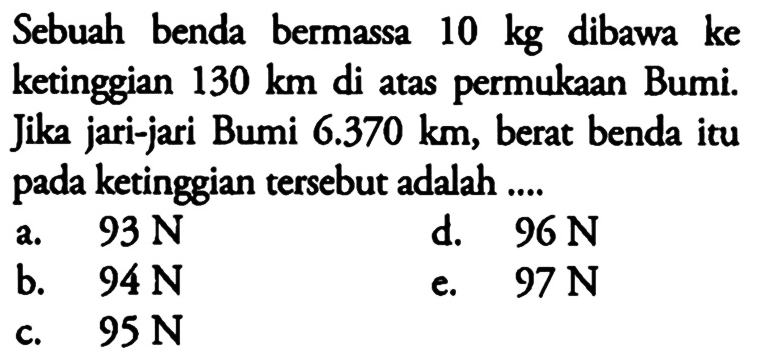 Sebuah benda bermassa 10 kg dibawa ke ketinggian 130 km di atas permukaan Bumi. Jika jari-jari Bumi 6.370 km, berat benda itu pada ketinggian tersebut adalah ....

a. 93 N
b. 94 N
c. 95 N
d. 96 N
e. 97 N